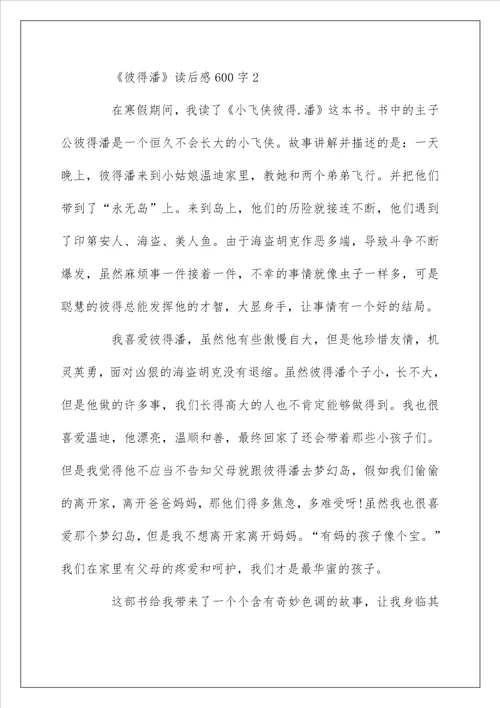 《彼得潘》读后感600字2

在寒假期间，我读了《小飞侠彼得.潘》这本书。书中的主子公彼得潘是一个恒久不会长大的小飞侠。故事讲解并描述的是：一天晚上，彼得潘来到小姑娘温迪家里，教她和两个弟弟飞行。并把他们带到了“永无岛”上。来到岛上，他们的历险就接连不断，他们遇到了印第安人、海盗、美人鱼。由于海盗胡克作恶多端，导致斗争不断爆发，虽然麻烦事一件接着一件，不幸的事情就像虫子一样多，可是聪慧的彼得总能发挥他的才智，大显身手，让事情有一个好的结局。

我喜爱彼得潘，虽然他有些傲慢自大，但是他珍惜友情，机灵英勇，面对凶狠的海盗胡克没有退缩。虽然彼得潘个子小，长不大，但是他做的许多事，我们长得高大的人也不肯定能够做得到。我也很喜爱温迪，他漂亮，温顺和善，最终回家了还会带着那些小孩子们。但是我觉得他不应当不告知父母就跟彼得潘去梦幻岛，假如我们偷偷的离开家，离开爸爸妈妈，那他们得多焦急，多难受呀!虽然我也很喜爱那个梦幻岛，但是我不想离开家离开妈妈。“有妈的孩子像个宝。”我们在家里有父母的疼爱和呵护，我们才是最华蜜的孩子。

这部书给我带来了一个个含有奇妙色调的故事，让我身临其